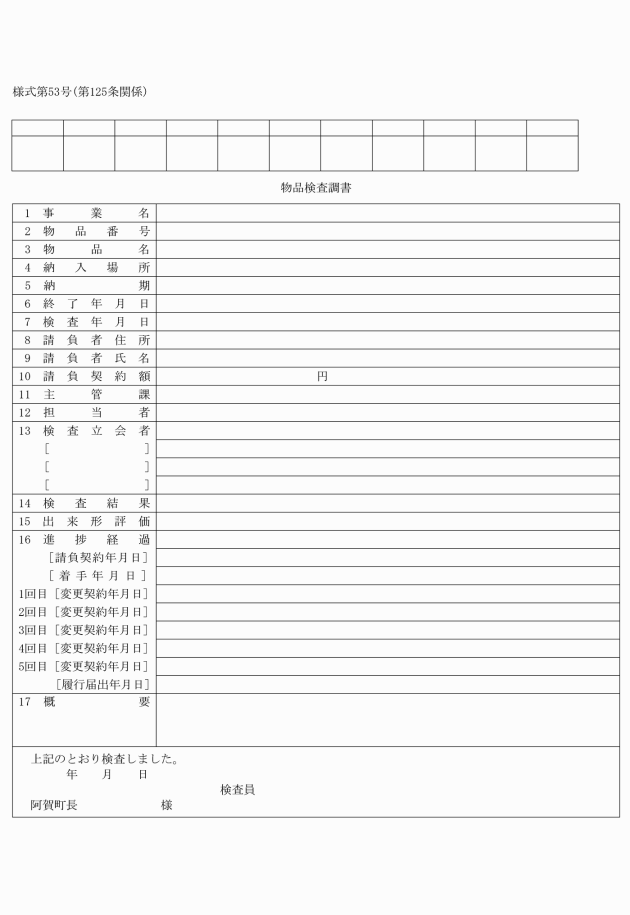 様式第53号(第125条関係)

| | | | | | | | | | | |
|---|---|---|---|---|---|---|---|---|---|---|
| | | | | | | | | | | |

物品検査調書

| | |
|---|---|
| 1 事業名 | |
| 2 物品番号 | |
| 3 物品名 | |
| 4 納入場所 | |
| 5 納期 | |
| 6 終了年月日 | |
| 7 検査年月日 | |
| 8 請負者住所 | |
| 9 請負者氏名 | |
| 10 請負契約額 | 円 |
| 11 主管課 | |
| 12 担当者 | |
| 13 検査立会者 | |
| [ ] | |
| [ ] | |
| [ ] | |
| 14 検査結果 | |
| 15 出来形評価 | |
| 16 進捗経過 | |
| [請負契約年月日] | |
| [着手年月日] | |
| 1回目 [変更契約年月日] | |
| 2回目 [変更契約年月日] | |
| 3回目 [変更契約年月日] | |
| 4回目 [変更契約年月日] | |
| 5回目 [変更契約年月日] | |
| [履行届出年月日] | |
| 17 概要 | |

上記のとおり検査しました。
年 月 日
検査員
阿賀町長 様